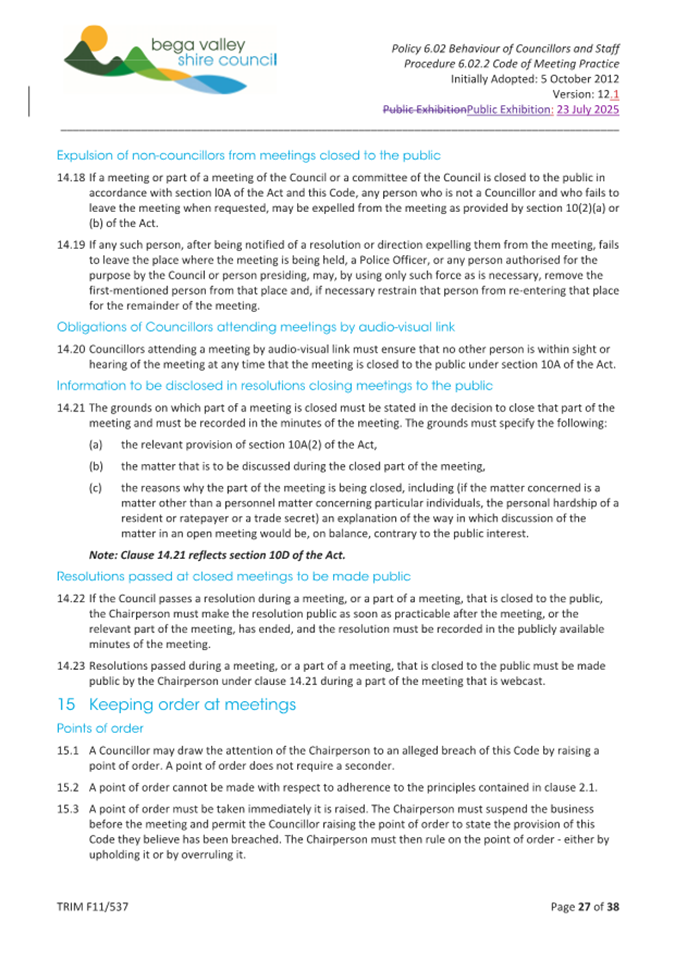 bega valley
shire council

Policy 6.02 Behaviour of Councillors and Staff
Procedure 6.02.2 Code of Meeting Practice
Initially Adopted: 5 October 2012
Version: 12.1
Public ExhibitionPublic Exhibition: 23 July 2025

Expulsion of non-councillors from meetings closed to the public

14.18 If a meeting or part of a meeting of the Council or a committee of the Council is closed to the public in accordance with section l0A of the Act and this Code, any person who is not a Councillor and who fails to leave the meeting when requested, may be expelled from the meeting as provided by section 10(2)(a) or (b) of the Act.

14.19 If any such person, after being notified of a resolution or direction expelling them from the meeting, fails to leave the place where the meeting is being held, a Police Officer, or any person authorised for the purpose by the Council or person presiding, may, by using only such force as is necessary, remove the first-mentioned person from that place and, if necessary restrain that person from re-entering that place for the remainder of the meeting.

Obligations of Councillors attending meetings by audio-visual link

14.20 Councillors attending a meeting by audio-visual link must ensure that no other person is within sight or hearing of the meeting at any time that the meeting is closed to the public under section 10A of the Act.

Information to be disclosed in resolutions closing meetings to the public

14.21 The grounds on which part of a meeting is closed must be stated in the decision to close that part of the meeting and must be recorded in the minutes of the meeting. The grounds must specify the following:

(a) the relevant provision of section 10A(2) of the Act,

(b) the matter that is to be discussed during the closed part of the meeting,

(c) the reasons why the part of the meeting is being closed, including (if the matter concerned is a matter other than a personnel matter concerning particular individuals, the personal hardship of a resident or ratepayer or a trade secret) an explanation of the way in which discussion of the matter in an open meeting would be, on balance, contrary to the public interest.

Note: Clause 14.21 reflects section 10D of the Act.

Resolutions passed at closed meetings to be made public

14.22 If the Council passes a resolution during a meeting, or a part of a meeting, that is closed to the public, the Chairperson must make the resolution public as soon as practicable after the meeting, or the relevant part of the meeting, has ended, and the resolution must be recorded in the publicly available minutes of the meeting.

14.23 Resolutions passed during a meeting, or a part of a meeting, that is closed to the public must be made public by the Chairperson under clause 14.21 during a part of the meeting that is webcast.

15 Keeping order at meetings

Points of order

15.1 A Councillor may draw the attention of the Chairperson to an alleged breach of this Code by raising a point of order. A point of order does not require a seconder.

15.2 A point of order cannot be made with respect to adherence to the principles contained in clause 2.1.

15.3 A point of order must be taken immediately it is raised. The Chairperson must suspend the business before the meeting and permit the Councillor raising the point of order to state the provision of this Code they believe has been breached. The Chairperson must then rule on the point of order - either by upholding it or by overruling it.

TRIM F11/537

Page 27 of 38